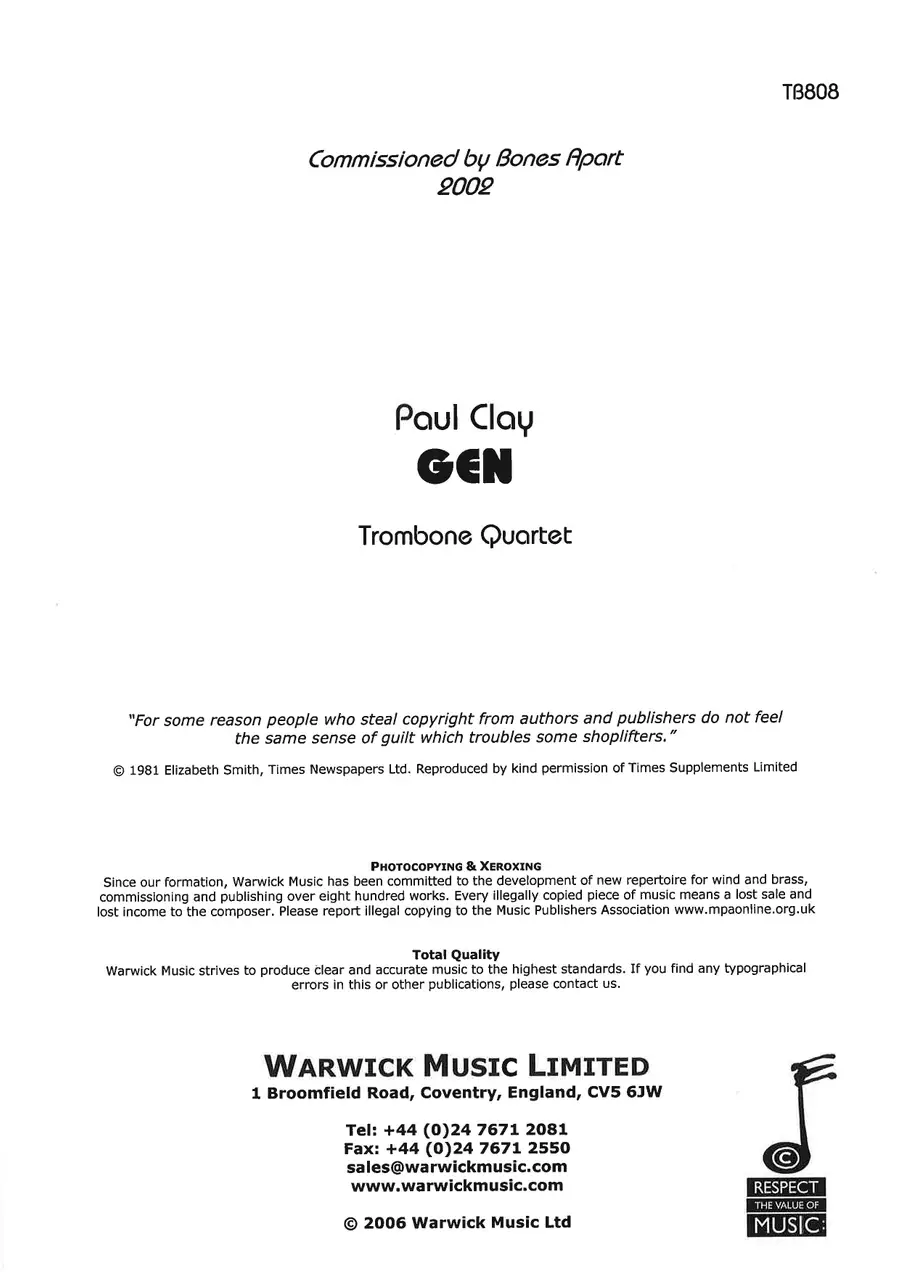 TB808

Commissioned by Bones Apart
2002

Paul Clay
GEN

Trombone Quartet

"For some reason people who steal copyright from authors and publishers do not feel the same sense of guilt which troubles some shoplifters."

© 1981 Elizabeth Smith, Times Newspapers Ltd. Reproduced by kind permission of Times Supplements Limited

PHOTOCOPYING & XEROXING
Since our formation, Warwick Music has been committed to the development of new repertoire for wind and brass, commissioning and publishing over eight hundred works. Every illegally copied piece of music means a lost sale and lost income to the composer. Please report illegal copying to the Music Publishers Association www.mpaonline.org.uk

Total Quality
Warwick Music strives to produce clear and accurate music to the highest standards. If you find any typographical errors in this or other publications, please contact us.

WARWICK MUSIC LIMITED
1 Broomfield Road, Coventry, England, CV5 6JW

Tel: +44 (0)24 7671 2081
Fax: +44 (0)24 7671 2550
sales@warwickmusic.com
www.warwickmusic.com

© 2006 Warwick Music Ltd

©
RESPECT
THE VALUE OF
MUSIC